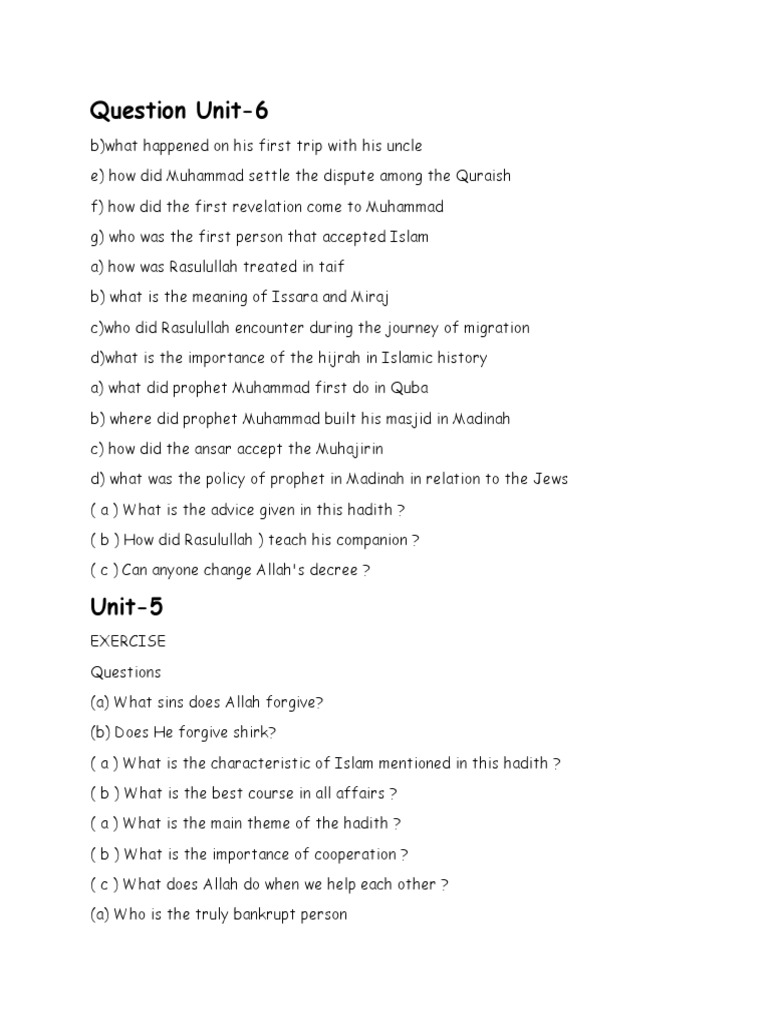 Question Unit-6

b)what happened on his first trip with his uncle

e) how did Muhammad settle the dispute among the Quraish

f) how did the first revelation come to Muhammad

g) who was the first person that accepted Islam

a) how was Rasulullah treated in taif

b) what is the meaning of Issara and Miraj

c)who did Rasulullah encounter during the journey of migration

d)what is the importance of the hijrah in Islamic history

a) what did prophet Muhammad first do in Quba

b) where did prophet Muhammad built his masjid in Madinah

c) how did the ansar accept the Muhajirin

d) what was the policy of prophet in Madinah in relation to the Jews

( a ) What is the advice given in this hadith ?

( b ) How did Rasulullah ) teach his companion ?

( c ) Can anyone change Allah's decree ?

Unit-5

EXERCISE

Questions

(a) What sins does Allah forgive?

(b) Does He forgive shirk?

( a ) What is the characteristic of Islam mentioned in this hadith ?

( b ) What is the best course in all affairs ?

( a ) What is the main theme of the hadith ?

( b ) What is the importance of cooperation ?

( c ) What does Allah do when we help each other ?

(a) Who is the truly bankrupt person